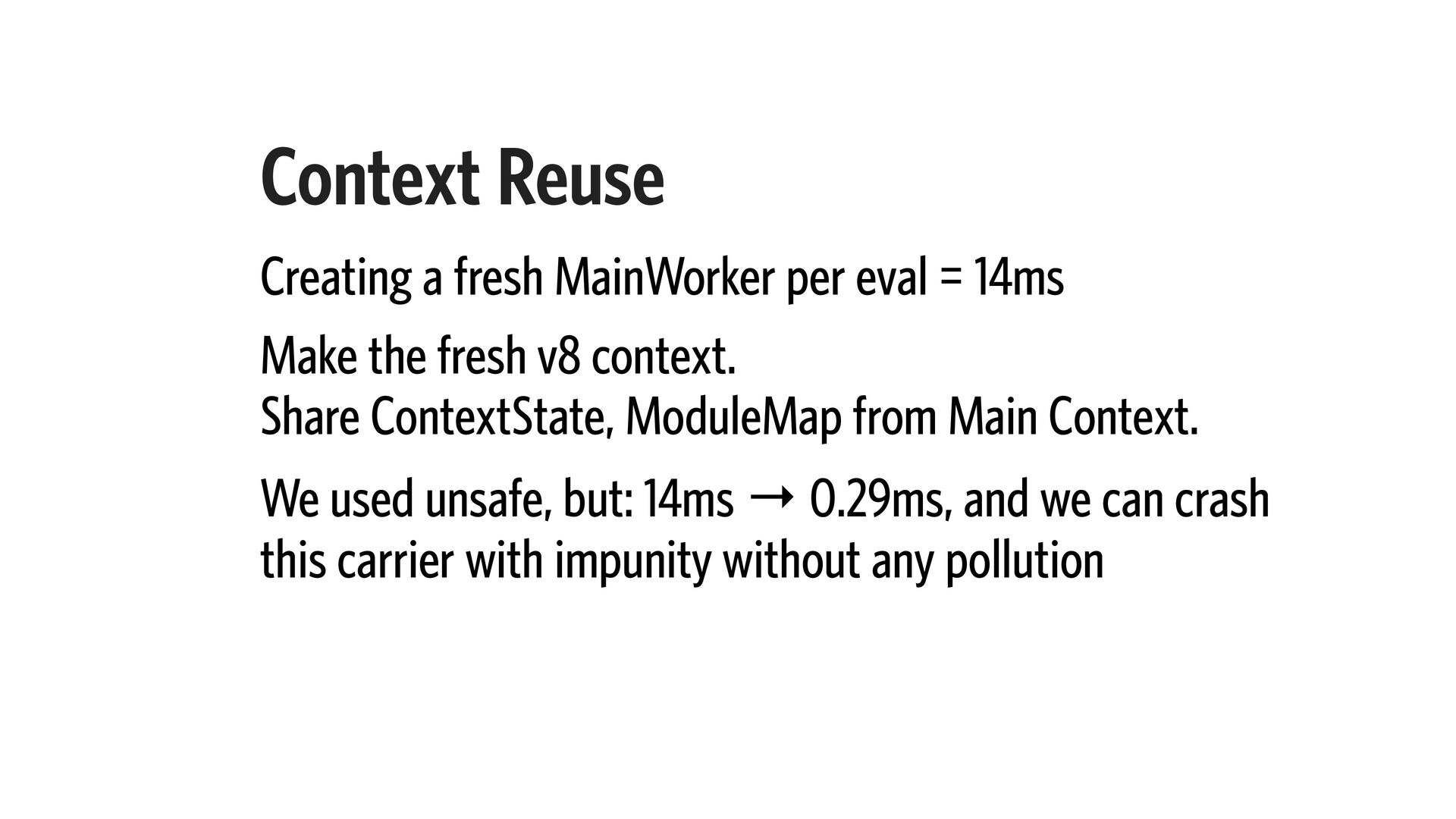 Context Reuse

Creating a fresh MainWorker per eval = 14ms

Make the fresh v8 context.
Share ContextState, ModuleMap from Main Context.

We used unsafe, but: 14ms → 0.29ms, and we can crash this carrier with impunity without any pollution